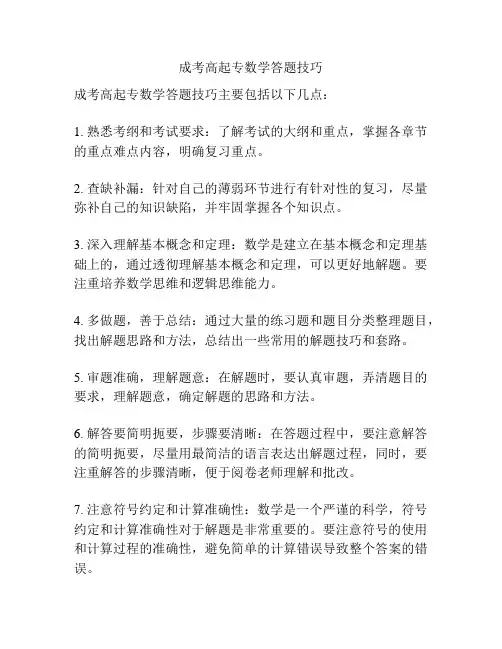 成考高起专数学答题技巧

成考高起专数学答题技巧主要包括以下几点：

1. 熟悉考纲和考试要求：了解考试的大纲和重点，掌握各章节的重点难点内容，明确复习重点。

2. 查缺补漏：针对自己的薄弱环节进行有针对性的复习，尽量弥补自己的知识缺陷，并牢固掌握各个知识点。

3. 深入理解基本概念和定理：数学是建立在基本概念和定理基础上的，通过透彻理解基本概念和定理，可以更好地解题。要注重培养数学思维和逻辑思维能力。

4. 多做题，善于总结：通过大量的练习题和题目分类整理题目，找出解题思路和方法，总结出一些常用的解题技巧和套路。

5. 审题准确，理解题意：在解题时，要认真审题，弄清题目的要求，理解题意，确定解题的思路和方法。

6. 解答要简明扼要，步骤要清晰：在答题过程中，要注意解答的简明扼要，尽量用最简洁的语言表达出解题过程，同时，要注重解答的步骤清晰，便于阅卷老师理解和批改。

7. 注意符号约定和计算准确性：数学是一个严谨的科学，符号约定和计算准确性对于解题是非常重要的。要注意符号的使用和计算过程的准确性，避免简单的计算错误导致整个答案的错误。